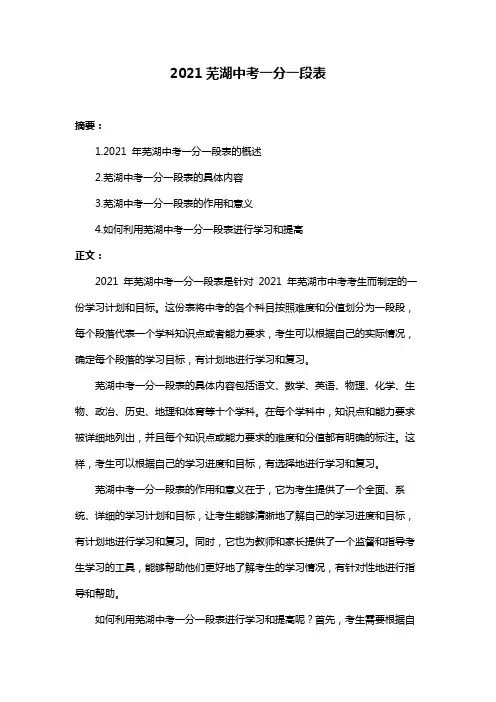 2021 芜湖中考一分一段表

摘要：

1.2021 年芜湖中考一分一段表的概述

2.芜湖中考一分一段表的具体内容

3.芜湖中考一分一段表的作用和意义

4.如何利用芜湖中考一分一段表进行学习和提高

正文：

2021 年芜湖中考一分一段表是针对 2021 年芜湖市中考考生而制定的一份学习计划和目标。这份表将中考的各个科目按照难度和分值划分为一段段，每个段落代表一个学科知识点或者能力要求，考生可以根据自己的实际情况，确定每个段落的学习目标，有计划地进行学习和复习。

芜湖中考一分一段表的具体内容包括语文、数学、英语、物理、化学、生物、政治、历史、地理和体育等十个学科。在每个学科中，知识点和能力要求被详细地列出，并且每个知识点或能力要求的难度和分值都有明确的标注。这样，考生可以根据自己的学习进度和目标，有选择地进行学习和复习。

芜湖中考一分一段表的作用和意义在于，它为考生提供了一个全面、系统、详细的学习计划和目标，让考生能够清晰地了解自己的学习进度和目标，有计划地进行学习和复习。同时，它也为教师和家长提供了一个监督和指导考生学习的工具，能够帮助他们更好地了解考生的学习情况，有针对性地进行指导和帮助。

如何利用芜湖中考一分一段表进行学习和提高呢？首先，考生需要根据自